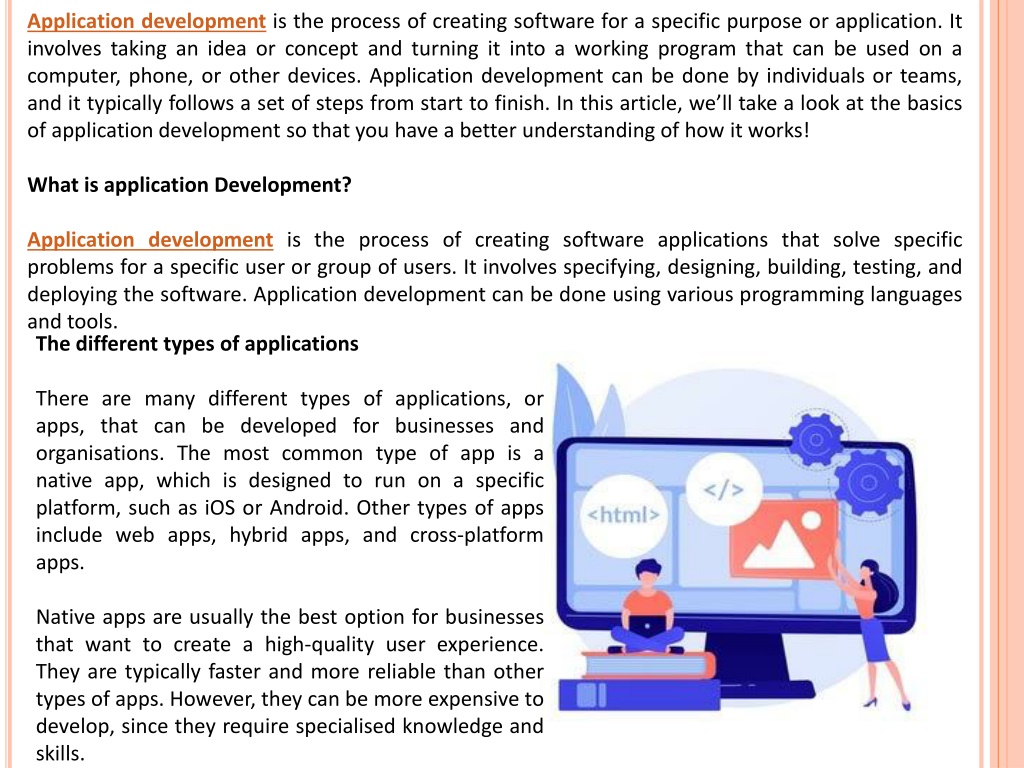 Application development is the process of creating software for a specific purpose or application. It involves taking an idea or concept and turning it into a working program that can be used on a computer, phone, or other devices. Application development can be done by individuals or teams, and it typically follows a set of steps from start to finish. In this article, we'll take a look at the basics of application development so that you have a better understanding of how it works!

What is application Development?

Application development is the process of creating software applications that solve specific problems for a specific user or group of users. It involves specifying, designing, building, testing, and deploying the software. Application development can be done using various programming languages and tools.

The different types of applications

There are many different types of applications, or apps, that can be developed for businesses and organisations. The most common type of app is a native app, which is designed to run on a specific platform, such as iOS or Android. Other types of apps include web apps, hybrid apps, and cross-platform apps.

Native apps are usually the best option for businesses that want to create a high-quality user experience. They are typically faster and more reliable than other types of apps. However, they can be more expensive to develop, since they require specialised knowledge and skills.

</>
<html>